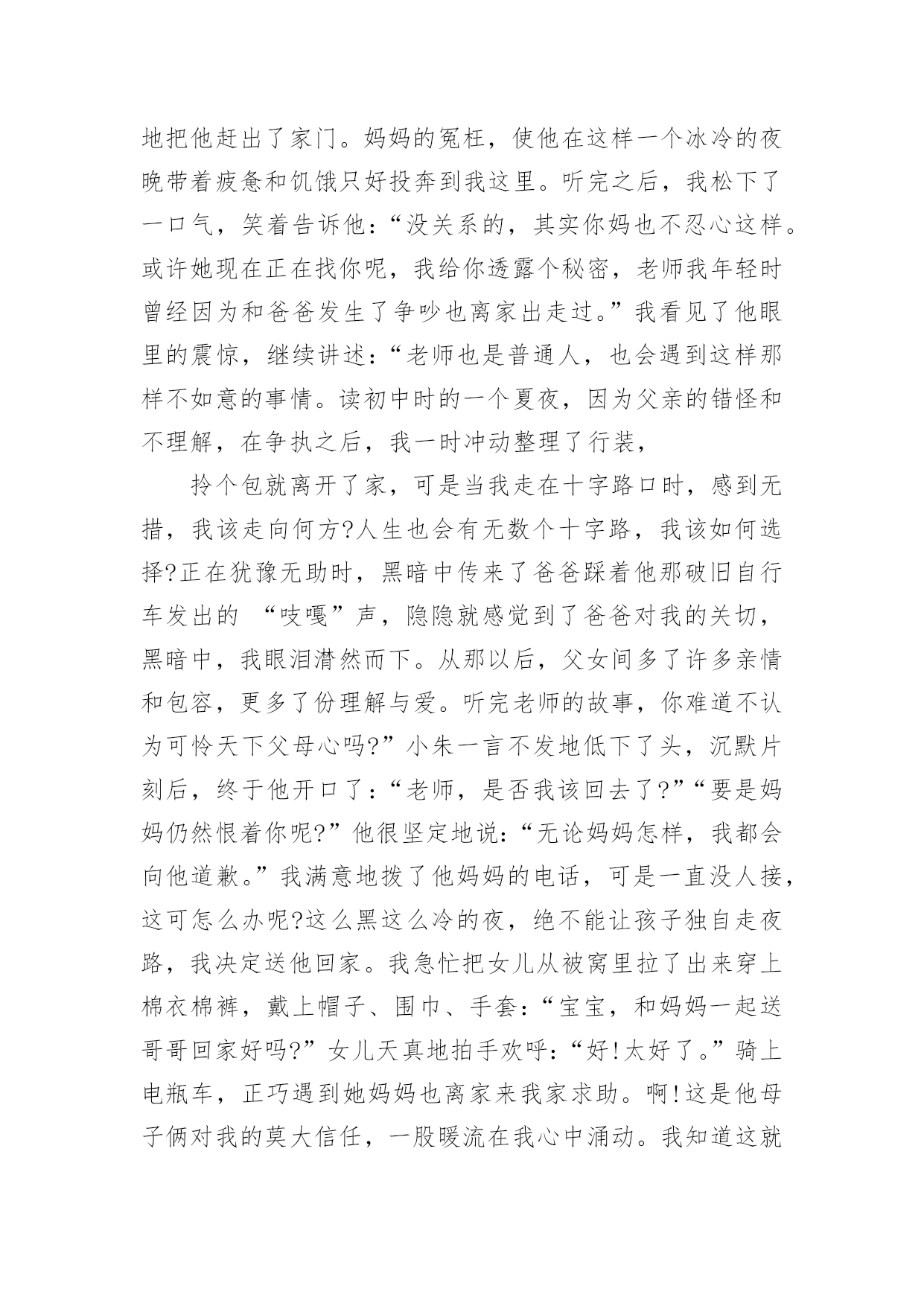 地把他赶出了家门。妈妈的冤枉，使他在这样一个冰冷的夜晚带着疲惫和饥饿只好投奔到我这里。听完之后，我松下了一口气，笑着告诉他：“没关系的，其实你妈也不忍心这样。或许她现在正在找你呢，我给你透露个秘密，老师我年轻时曾经因为和爸爸发生了争吵也离家出走过。”我看见了他眼里的震惊，继续讲述：“老师也是普通人，也会遇到这样那样不如意的事情。读初中时的一个夏夜，因为父亲的错怪和不理解，在争执之后，我一时冲动整理了行装，

拎个包就离开了家，可是当我走在十字路口时，感到无措，我该走向何方?人生也会有无数个十字路，我该如何选择?正在犹豫无助时，黑暗中传来了爸爸踩着他那破旧自行车发出的 “吱嘎”声，隐隐就感觉到了爸爸对我的关切，黑暗中，我眼泪潸然而下。从那以后，父女间多了许多亲情和包容，更多了份理解与爱。听完老师的故事，你难道不认为可怜天下父母心吗?”小朱一言不发地低下了头，沉默片刻后，终于他开口了：“老师，是否我该回去了?”“要是妈妈仍然恨着你呢?”他很坚定地说：“无论妈妈怎样，我都会向他道歉。”我满意地拨了他妈妈的电话，可是一直没人接，这可怎么办呢?这么黑这么冷的夜，绝不能让孩子独自走夜路，我决定送他回家。我急忙把女儿从被窝里拉了出来穿上棉衣棉裤，戴上帽子、围巾、手套：“宝宝，和妈妈一起送哥哥回家好吗?”女儿天真地拍手欢呼：“好!太好了。”骑上电瓶车，正巧遇到她妈妈也离家来我家求助。啊!这是他母子俩对我的莫大信任，一股暖流在我心中涌动。我知道这就